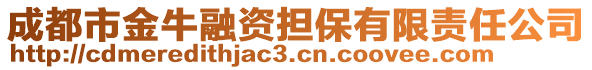 成都市金牛融资担保有限责任公司
http://cdmeredithjac3.cn.coovee.com